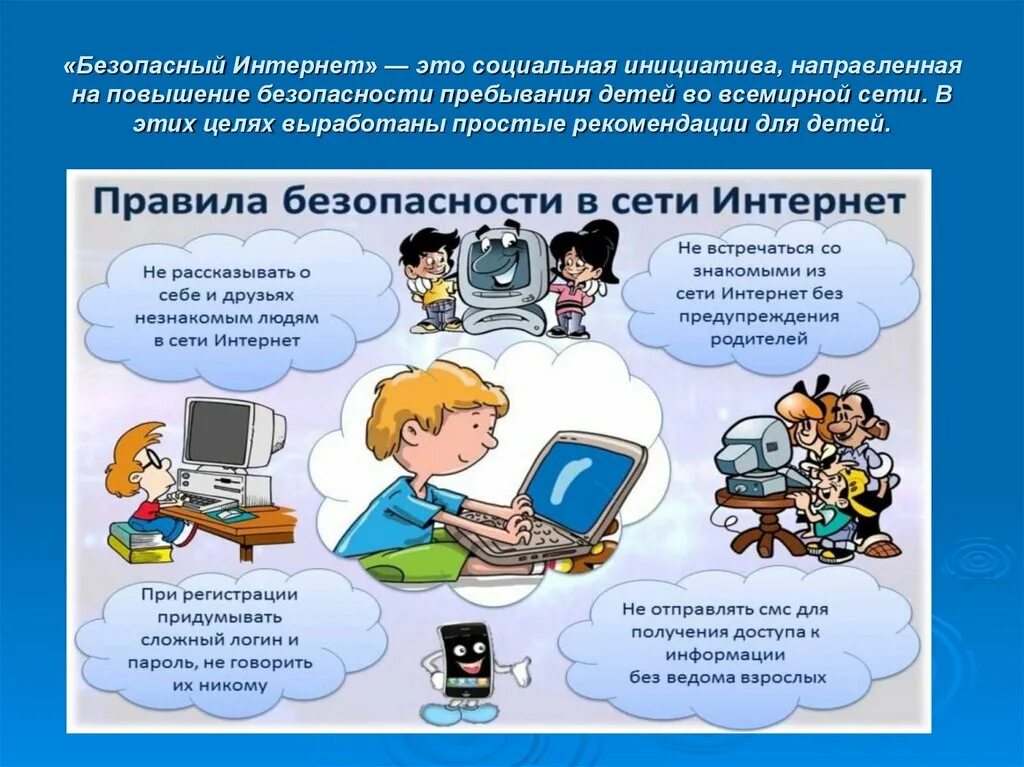 «Безопасный Интернет» — это социальная инициатива, направленная на повышение безопасности пребывания детей во всемирной сети. В этих целях выработаны простые рекомендации для детей.

Правила безопасности в сети Интернет

Не рассказывать о себе и друзьях незнакомым людям в сети Интернет

Не встречаться со знакомыми из сети Интернет без предупреждения родителей

При регистрации придумывать сложный логин и пароль, не говорить их никому

Не отправлять смс для получения доступа к информации без ведома взрослых